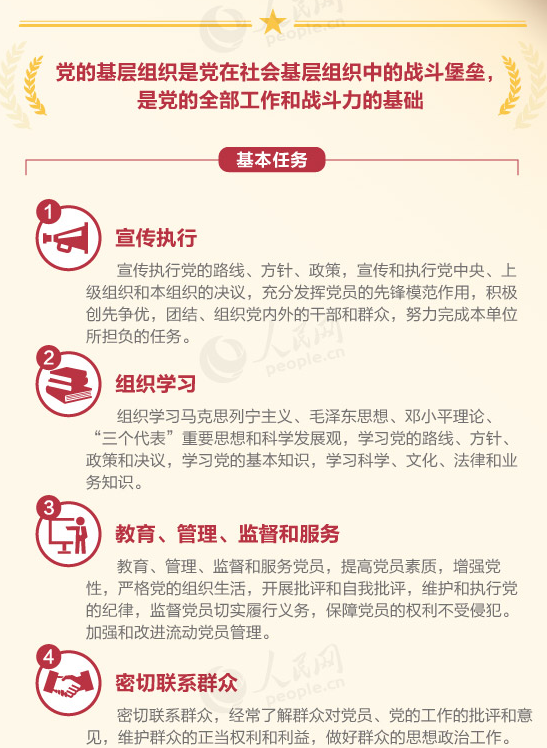 党的基层组织是党在社会基层组织中的战斗堡垒，
是党的全部工作和战斗力的基础

基本任务

1

宣传执行

宣传执行党的路线、方针、政策，宣传和执行党中央、上级组织和本组织的决议，充分发挥党员的先锋模范作用，积极创先争优，团结、组织党内外的干部和群众，努力完成本单位所担负的任务。

2

组织学习

组织学习马克思列宁主义、毛泽东思想、邓小平理论、“三个代表”重要思想和科学发展观，学习党的路线、方针、政策和决议，学习党的基本知识，学习科学、文化、法律和业务知识。

3

教育、管理、监督和服务

教育、管理、监督和服务党员，提高党员素质，增强党性，严格党的组织生活，开展批评和自我批评，维护和执行党的纪律，监督党员切实履行义务，保障党员的权利不受侵犯。加强和改进流动党员管理。

4

密切联系群众

密切联系群众，经常了解群众对党员、党的工作的批评和意见，维护群众的正当权利和利益，做好群众的思想政治工作。

人民网 people.cn